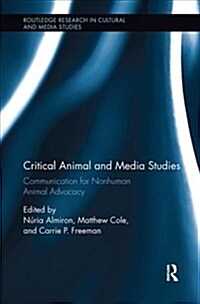 ROUTLEDGE RESEARCH IN CULTURAL AND MEDIA STUDIES

Critical Animal and Media Studies

Communication for Nonhuman Animal Advocacy

Edited by
Núria Almiron, Matthew Cole, and Carrie P. Freeman

R